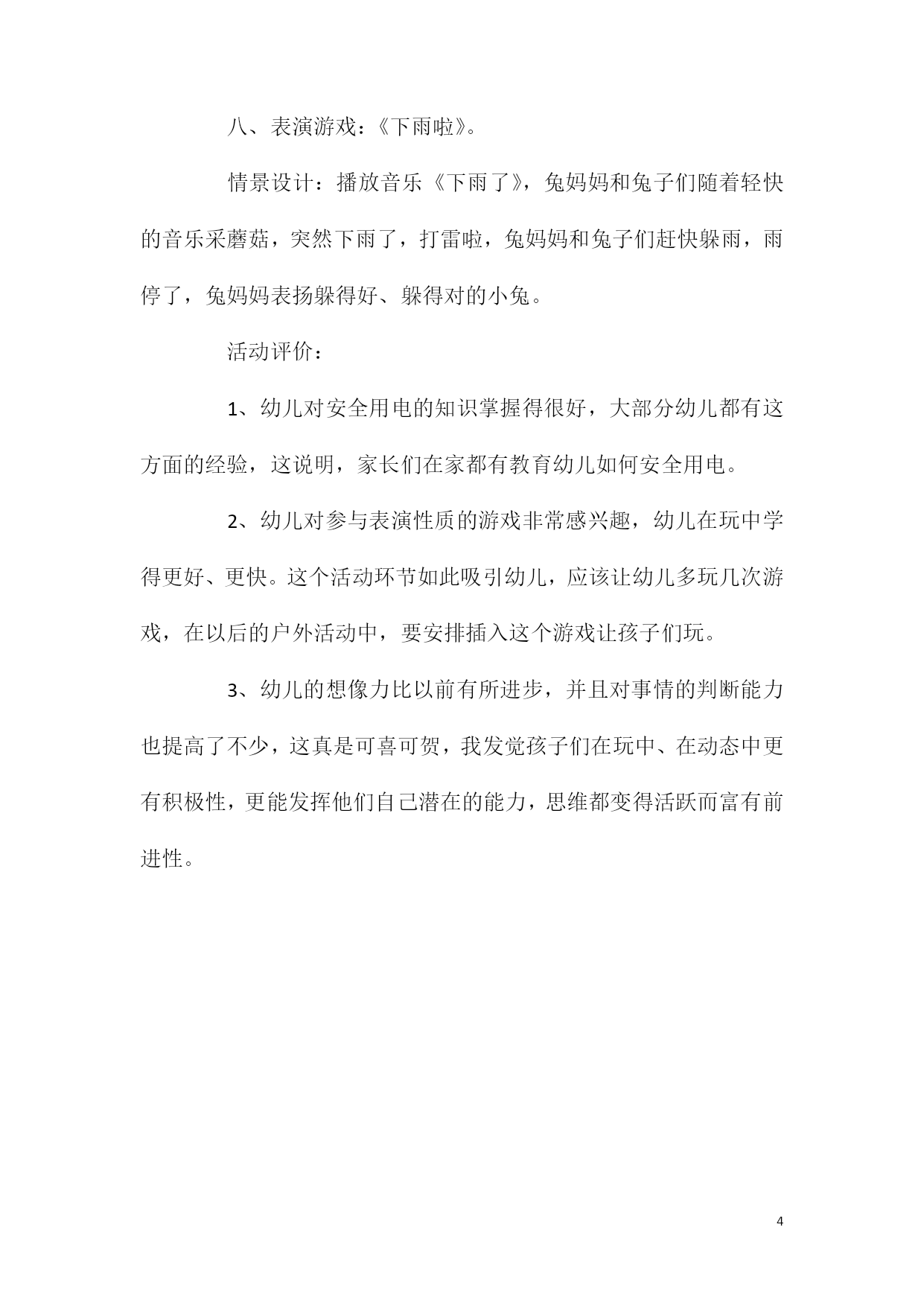 八、表演游戏：《下雨啦》。

情景设计：播放音乐《下雨了》，兔妈妈和兔子们随着轻快的音乐采蘑菇，突然下雨了，打雷啦，兔妈妈和兔子们赶快躲雨，雨停了，兔妈妈表扬躲得好、躲得对的小兔。

活动评价：

1、幼儿对安全用电的知识掌握得很好，大部分幼儿都有这方面的经验，这说明，家长们在家都有教育幼儿如何安全用电。

2、幼儿对参与表演性质的游戏非常感兴趣，幼儿在玩中学得更好、更快。这个活动环节如此吸引幼儿，应该让幼儿多玩几次游戏，在以后的户外活动中，要安排插入这个游戏让孩子们玩。

3、幼儿的想像力比以前有所进步，并且对事情的判断能力也提高了不少，这真是可喜可贺，我发觉孩子们在玩中、在动态中更有积极性，更能发挥他们自己潜在的能力，思维都变得活跃而富有前进性。

4